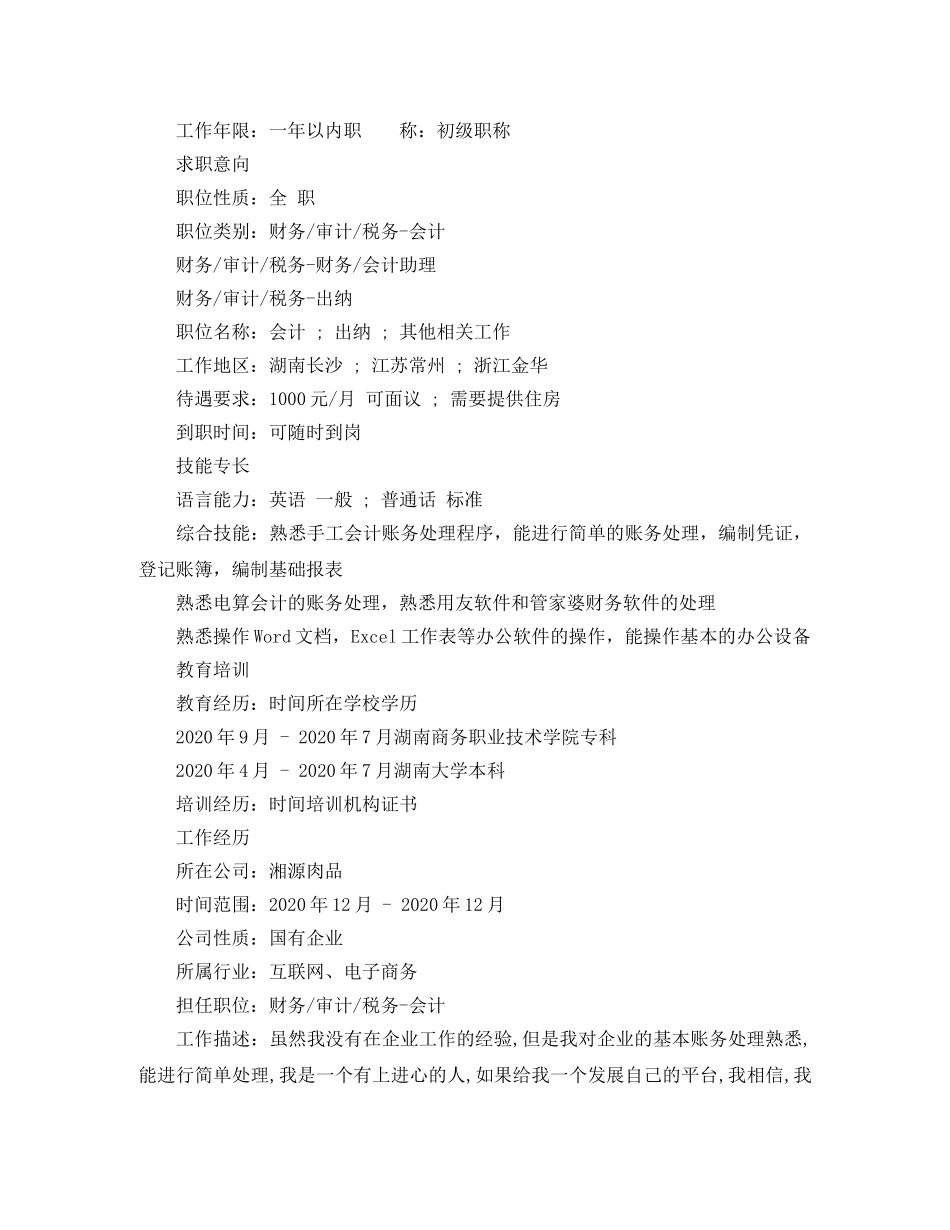 工作年限：一年以内职　　称：初级职称

求职意向

职位性质：全 职

职位类别：财务/审计/税务-会计

财务/审计/税务-财务/会计助理

财务/审计/税务-出纳

职位名称：会计 ; 出纳 ; 其他相关工作

工作地区：湖南长沙 ; 江苏常州 ; 浙江金华

待遇要求：1000元/月 可面议 ; 需要提供住房

到职时间：可随时到岗

技能专长

语言能力：英语 一般 ; 普通话 标准

综合技能：熟悉手工会计账务处理程序，能进行简单的账务处理，编制凭证，登记账簿，编制基础报表

熟悉电算会计的账务处理，熟悉用友软件和管家婆财务软件的处理

熟悉操作Word文档，Excel工作表等办公软件的操作，能操作基本的办公设备

教育培训

教育经历：时间所在学校学历

2020年9月 - 2020年7月湖南商务职业技术学院专科

2020年4月 - 2020年7月湖南大学本科

培训经历：时间培训机构证书

工作经历

所在公司：湘源肉品

时间范围：2020年12月 - 2020年12月

公司性质：国有企业

所属行业：互联网、电子商务

担任职位：财务/审计/税务-会计

工作描述：虽然我没有在企业工作的经验，但是我对企业的基本账务处理熟悉，能进行简单处理，我是一个有上进心的人，如果给我一个发展自己的平台，我相信，我